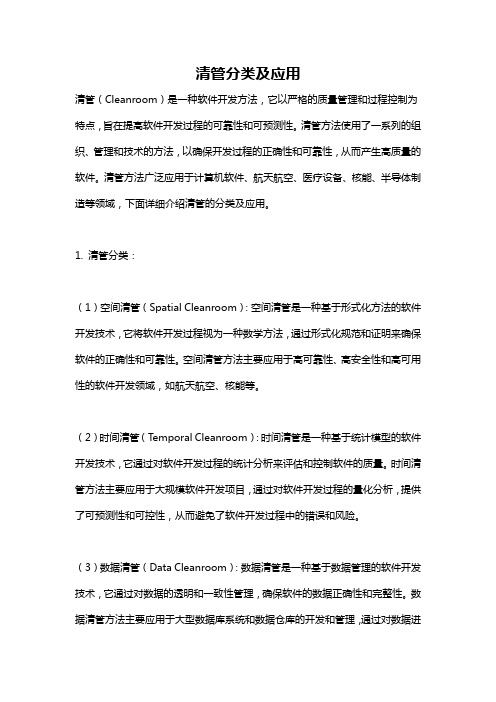 清管分类及应用

清管（Cleanroom）是一种软件开发方法，它以严格的质量管理和过程控制为特点，旨在提高软件开发过程的可靠性和可预测性。清管方法使用了一系列的组织、管理和技术的方法，以确保开发过程的正确性和可靠性，从而产生高质量的软件。清管方法广泛应用于计算机软件、航天航空、医疗设备、核能、半导体制造等领域，下面详细介绍清管的分类及应用。

1. 清管分类：

（1）空间清管（Spatial Cleanroom）：空间清管是一种基于形式化方法的软件开发技术，它将软件开发过程视为一种数学方法，通过形式化规范和证明来确保软件的正确性和可靠性。空间清管方法主要应用于高可靠性、高安全性和高可用性的软件开发领域，如航天航空、核能等。

（2）时间清管（Temporal Cleanroom）：时间清管是一种基于统计模型的软件开发技术，它通过对软件开发过程的统计分析来评估和控制软件的质量。时间清管方法主要应用于大规模软件开发项目，通过对软件开发过程的量化分析，提供了可预测性和可控性，从而避免了软件开发过程中的错误和风险。

（3）数据清管（Data Cleanroom）：数据清管是一种基于数据管理的软件开发技术，它通过对数据的透明和一致性管理，确保软件的数据正确性和完整性。数据清管方法主要应用于大型数据库系统和数据仓库的开发和管理，通过对数据进